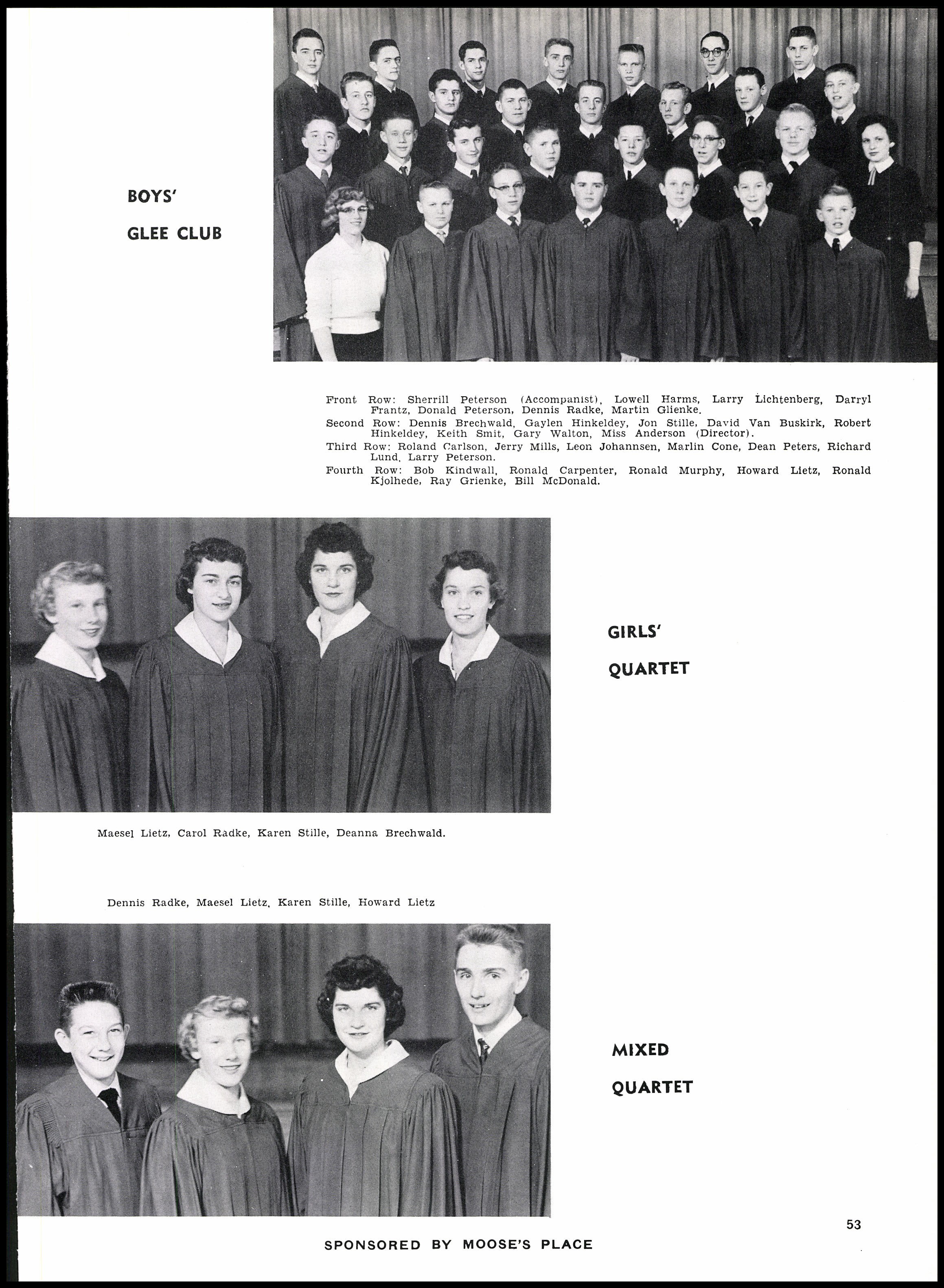 BOYS'

GLEE CLUB

Front Row: Sherrill Peterson (Accompanist), Lowell Harms, Larry Lichtenberg, Darryl Frantz, Donald Peterson, Dennis Radke, Martin Glienke.
Second Row: Dennis Brechwald, Gaylen Hinkeldey, Jon Stille, David Van Buskirk, Robert Hinkeldey, Keith Smit, Gary Walton, Miss Anderson (Director).
Third Row: Roland Carlson, Jerry Mills, Leon Johannsen, Marlin Cone, Dean Peters, Richard Lund, Larry Peterson.
Fourth Row: Bob Kindwall, Ronald Carpenter, Ronald Murphy, Howard Lietz, Ronald Kjolhede, Ray Grienke, Bill McDonald.

GIRLS'

QUARTET

Maesel Lietz, Carol Radke, Karen Stille, Deanna Brechwald.

Dennis Radke, Maesel Lietz, Karen Stille, Howard Lietz

MIXED

QUARTET

53

SPONSORED BY MOOSE'S PLACE